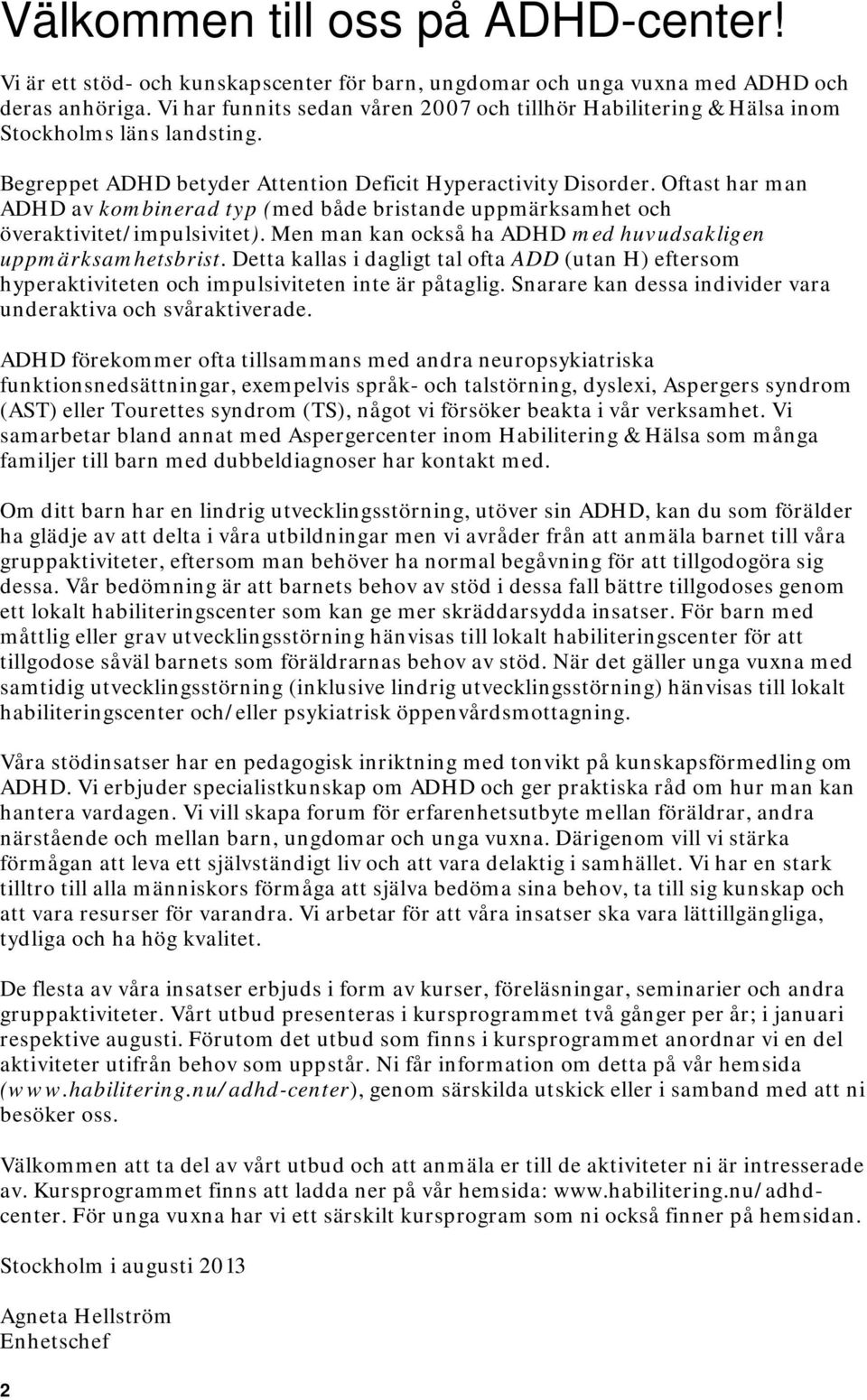 Välkommen till oss på ADHD-center!

Vi är ett stöd- och kunskapscenter för barn, ungdomar och unga vuxna med ADHD och deras anhöriga. Vi har funnits sedan våren 2007 och tillhör Habilitering & Hälsa inom Stockholms läns landsting.

Begreppet ADHD betyder Attention Deficit Hyperactivity Disorder. Oftast har man ADHD av kombinerad typ (med både bristande uppmärksamhet och överaktivitet/impulsivitet). Men man kan också ha ADHD med huvudsakligen uppmärksamhetsbrist. Detta kallas i dagligt tal ofta ADD (utan H) eftersom hyperaktiviteten och impulsiviteten inte är påtaglig. Snarare kan dessa individer vara underaktiva och svåraktiverade.

ADHD förekommer ofta tillsammans med andra neuropsykiatriska funktionsnedsättningar, exempelvis språk- och talstörning, dyslexi, Aspergers syndrom (AST) eller Tourettes syndrom (TS), något vi försöker beakta i vår verksamhet. Vi samarbetar bland annat med Aspergercenter inom Habilitering & Hälsa som många familjer till barn med dubbeldiagnoser har kontakt med.

Om ditt barn har en lindrig utvecklingsstörning, utöver sin ADHD, kan du som förälder ha glädje av att delta i våra utbildningar men vi avråder från att anmäla barnet till våra gruppaktiviteter, eftersom man behöver ha normal begåvning för att tillgodogöra sig dessa. Vår bedömning är att barnets behov av stöd i dessa fall bättre tillgodoses genom ett lokalt habiliteringscenter som kan ge mer skräddarsydda insatser. För barn med måttlig eller grav utvecklingsstörning hänvisas till lokalt habiliteringscenter för att tillgodose såväl barnets som föräldrarnas behov av stöd. När det gäller unga vuxna med samtidig utvecklingsstörning (inklusive lindrig utvecklingsstörning) hänvisas till lokalt habiliteringscenter och/eller psykiatrisk öppenvårdsmottagning.

Våra stödinsatser har en pedagogisk inriktning med tonvikt på kunskapsförmedling om ADHD. Vi erbjuder specialistkunskap om ADHD och ger praktiska råd om hur man kan hantera vardagen. Vi vill skapa forum för erfarenhetsutbyte mellan föräldrar, andra närstående och mellan barn, ungdomar och unga vuxna. Därigenom vill vi stärka förmågan att leva ett självständigt liv och att vara delaktig i samhället. Vi har en stark tilltro till alla människors förmåga att själva bedöma sina behov, ta till sig kunskap och att vara resurser för varandra. Vi arbetar för att våra insatser ska vara lättillgängliga, tydliga och ha hög kvalitet.

De flesta av våra insatser erbjuds i form av kurser, föreläsningar, seminarier och andra gruppaktiviteter. Vårt utbud presenteras i kursprogrammet två gånger per år; i januari respektive augusti. Förutom det utbud som finns i kursprogrammet anordnar vi en del aktiviteter utifrån behov som uppstår. Ni får information om detta på vår hemsida (www.habilitering.nu/adhd-center), genom särskilda utskick eller i samband med att ni besöker oss.

Välkommen att ta del av vårt utbud och att anmäla er till de aktiviteter ni är intresserade av. Kursprogrammet finns att ladda ner på vår hemsida: www.habilitering.nu/adhd-center. För unga vuxna har vi ett särskilt kursprogram som ni också finner på hemsidan.

Stockholm i augusti 2013

Agneta Hellström
Enhetschef

2